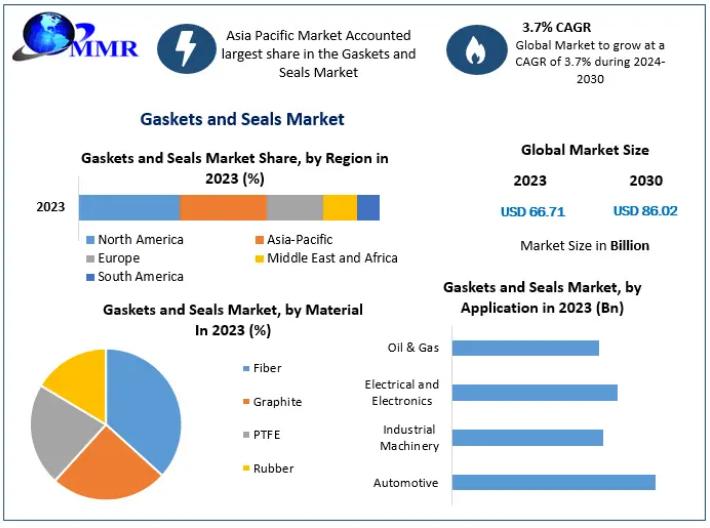 MMR

Asia Pacific Market Accounted largest share in the Gaskets and Seals Market

3.7% CAGR
Global Market to grow at a CAGR of 3.7% during 2024-2030

Gaskets and Seals Market

Gaskets and Seals Market Share, by Region in 2023 (%)

2023

North America
Asia-Pacific
Europe
Middle East and Africa
South America

Global Market Size

2023
2030
USD 66.71
USD 86.02

Market Size in Billion

Gaskets and Seals Market, by Material In 2023 (%)

Fiber
Graphite
PTFE
Rubber

Gaskets and Seals Market, by Application in 2023 (Bn)

Oil & Gas
Electrical and Electronics
Industrial Machinery
Automotive